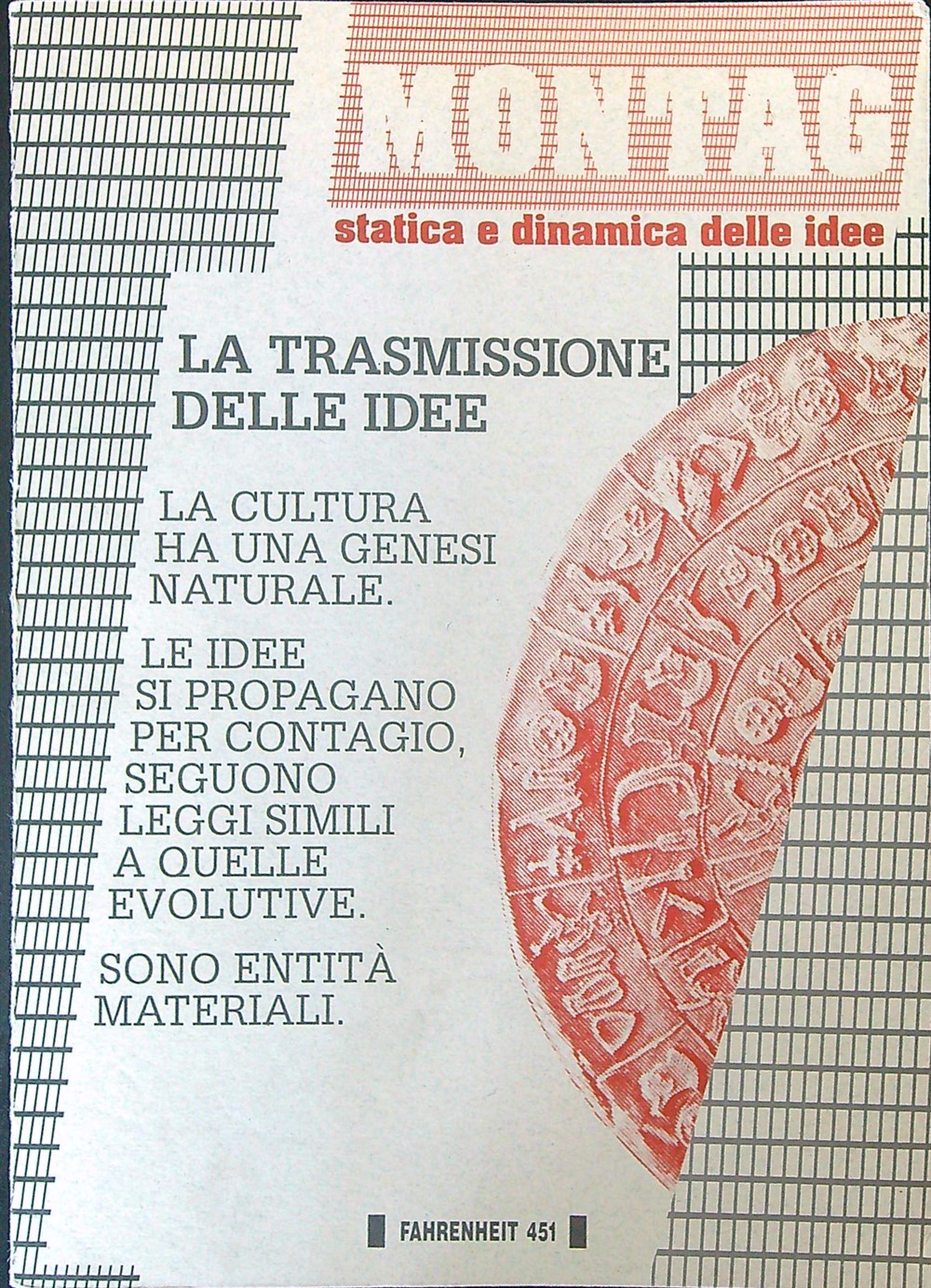 MONTAG
statica e dinamica delle idee

LA TRASMISSIONE DELLE IDEE

LA CULTURA HA UNA GENESI NATURALE.

LE IDEE SI PROPAGANO PER CONTAGIO, SEGUONO LEGGI SIMILI A QUELLE EVOLUTIVE.

SONO ENTITÀ MATERIALI.

FAHRENHEIT 451